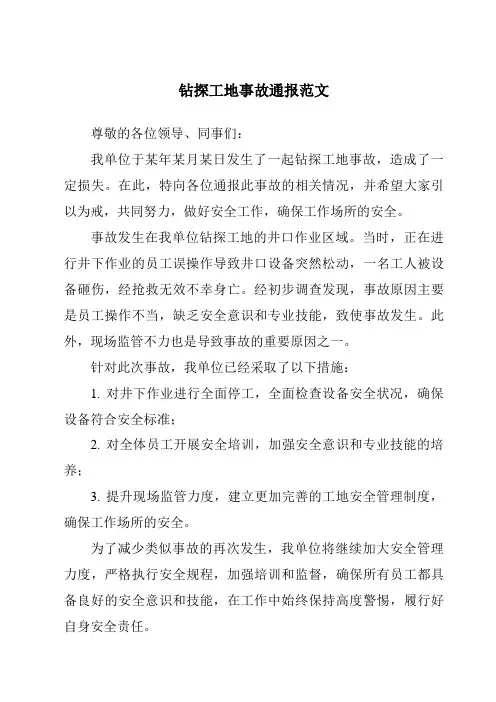 钻探工地事故通报范文

尊敬的各位领导、同事们：

我单位于某年某月某日发生了一起钻探工地事故，造成了一定损失。在此，特向各位通报此事故的相关情况，并希望大家引以为戒，共同努力，做好安全工作，确保工作场所的安全。

事故发生在我单位钻探工地的井口作业区域。当时，正在进行井下作业的员工误操作导致井口设备突然松动，一名工人被设备砸伤，经抢救无效不幸身亡。经初步调查发现，事故原因主要是员工操作不当，缺乏安全意识和专业技能，致使事故发生。此外，现场监管不力也是导致事故的重要原因之一。

针对此次事故，我单位已经采取了以下措施：

1. 对井下作业进行全面停工，全面检查设备安全状况，确保设备符合安全标准；

2. 对全体员工开展安全培训，加强安全意识和专业技能的培养；

3. 提升现场监管力度，建立更加完善的工地安全管理制度，确保工作场所的安全。

为了减少类似事故的再次发生，我单位将继续加大安全管理力度，严格执行安全规程，加强培训和监督，确保所有员工都具备良好的安全意识和技能，在工作中始终保持高度警惕，履行好自身安全责任。